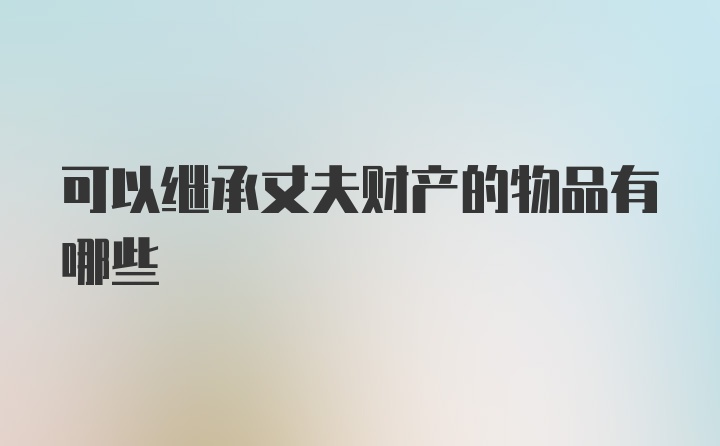 可以继承丈夫财产的物品有哪些